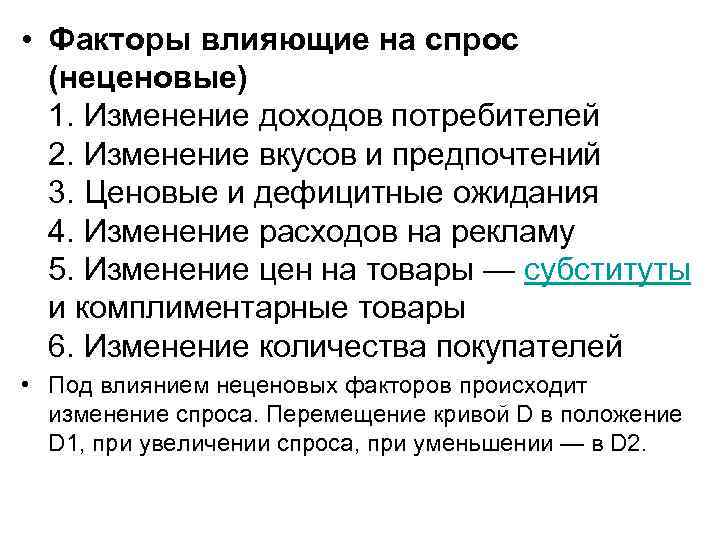 • Факторы влияющие на спрос (неценовые)
1. Изменение доходов потребителей
2. Изменение вкусов и предпочтений
3. Ценовые и дефицитные ожидания
4. Изменение расходов на рекламу
5. Изменение цен на товары — субституты и комплиментарные товары
6. Изменение количества покупателей

• Под влиянием неценовых факторов происходит изменение спроса. Перемещение кривой D в положение D1, при увеличении спроса, при уменьшении — в D2.